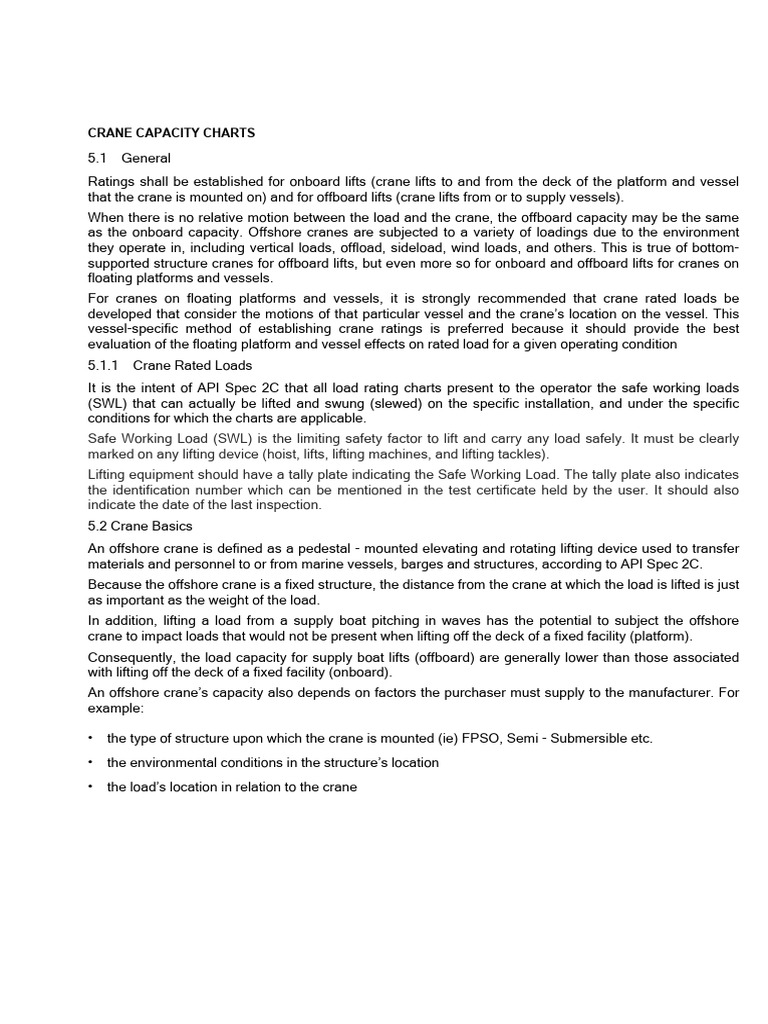 CRANE CAPACITY CHARTS

5.1 General

Ratings shall be established for onboard lifts (crane lifts to and from the deck of the platform and vessel that the crane is mounted on) and for offboard lifts (crane lifts from or to supply vessels).

When there is no relative motion between the load and the crane, the offboard capacity may be the same as the onboard capacity. Offshore cranes are subjected to a variety of loadings due to the environment they operate in, including vertical loads, offload, sideload, wind loads, and others. This is true of bottom-supported structure cranes for offboard lifts, but even more so for onboard and offboard lifts for cranes on floating platforms and vessels.

For cranes on floating platforms and vessels, it is strongly recommended that crane rated loads be developed that consider the motions of that particular vessel and the crane's location on the vessel. This vessel-specific method of establishing crane ratings is preferred because it should provide the best evaluation of the floating platform and vessel effects on rated load for a given operating condition

5.1.1 Crane Rated Loads

It is the intent of API Spec 2C that all load rating charts present to the operator the safe working loads (SWL) that can actually be lifted and swung (slewed) on the specific installation, and under the specific conditions for which the charts are applicable.

Safe Working Load (SWL) is the limiting safety factor to lift and carry any load safely. It must be clearly marked on any lifting device (hoist, lifts, lifting machines, and lifting tackles).

Lifting equipment should have a tally plate indicating the Safe Working Load. The tally plate also indicates the identification number which can be mentioned in the test certificate held by the user. It should also indicate the date of the last inspection.

5.2 Crane Basics

An offshore crane is defined as a pedestal - mounted elevating and rotating lifting device used to transfer materials and personnel to or from marine vessels, barges and structures, according to API Spec 2C.

Because the offshore crane is a fixed structure, the distance from the crane at which the load is lifted is just as important as the weight of the load.

In addition, lifting a load from a supply boat pitching in waves has the potential to subject the offshore crane to impact loads that would not be present when lifting off the deck of a fixed facility (platform).

Consequently, the load capacity for supply boat lifts (offboard) are generally lower than those associated with lifting off the deck of a fixed facility (onboard).

An offshore crane's capacity also depends on factors the purchaser must supply to the manufacturer. For example:

• the type of structure upon which the crane is mounted (ie) FPSO, Semi - Submersible etc.

• the environmental conditions in the structure's location

• the load's location in relation to the crane